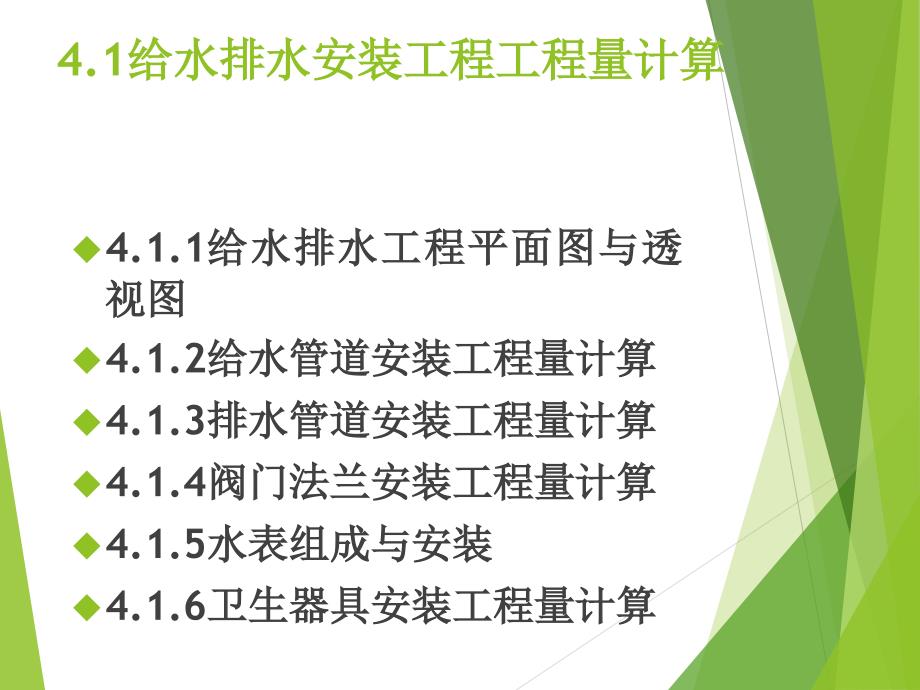 4.1给水排水安装工程工程量计算

◆4.1.1给水排水工程平面图与透视图
◆4.1.2给水管道安装工程量计算
◆4.1.3排水管道安装工程量计算
◆4.1.4阀门法兰安装工程量计算
◆4.1.5水表组成与安装
◆4.1.6卫生器具安装工程量计算